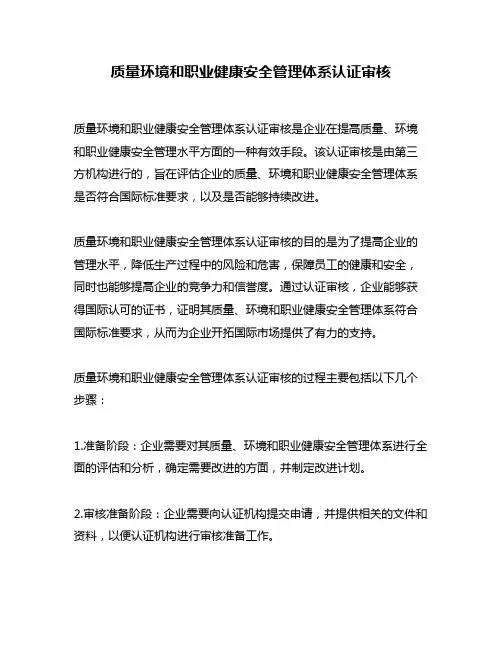 质量环境和职业健康安全管理体系认证审核

质量环境和职业健康安全管理体系认证审核是企业在提高质量、环境和职业健康安全管理水平方面的一种有效手段。该认证审核是由第三方机构进行的，旨在评估企业的质量、环境和职业健康安全管理体系是否符合国际标准要求，以及是否能够持续改进。

质量环境和职业健康安全管理体系认证审核的目的是为了提高企业的管理水平，降低生产过程中的风险和危害，保障员工的健康和安全，同时也能够提高企业的竞争力和信誉度。通过认证审核，企业能够获得国际认可的证书，证明其质量、环境和职业健康安全管理体系符合国际标准要求，从而为企业开拓国际市场提供了有力的支持。

质量环境和职业健康安全管理体系认证审核的过程主要包括以下几个步骤：

1.准备阶段：企业需要对其质量、环境和职业健康安全管理体系进行全面的评估和分析，确定需要改进的方面，并制定改进计划。

2.审核准备阶段：企业需要向认证机构提交申请，并提供相关的文件和资料，以便认证机构进行审核准备工作。